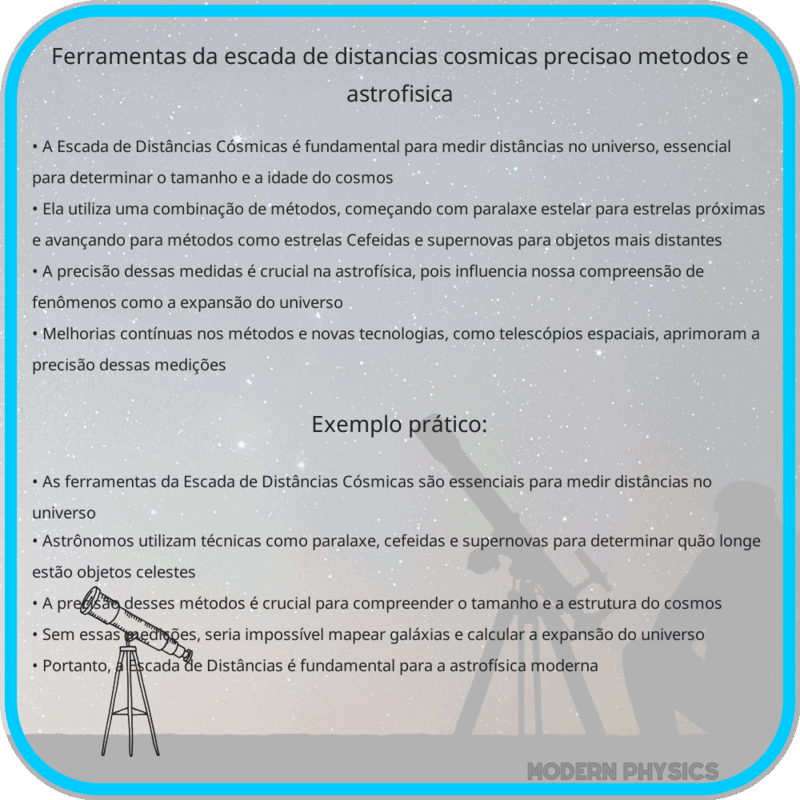 Ferramentas da escada de distancias cosmicas precisao metodos e astrofisica

• A Escada de Distâncias Cósmicas é fundamental para medir distâncias no universo, essencial para determinar o tamanho e a idade do cosmos
• Ela utiliza uma combinação de métodos, começando com paralaxe estelar para estrelas próximas e avançando para métodos como estrelas Cefeidas e supernovas para objetos mais distantes
• A precisão dessas medidas é crucial na astrofísica, pois influencia nossa compreensão de fenômenos como a expansão do universo
• Melhorias contínuas nos métodos e novas tecnologias, como telescópios espaciais, aprimoram a precisão dessas medições

Exemplo prático:

• As ferramentas da Escada de Distâncias Cósmicas são essenciais para medir distâncias no universo
• Astrônomos utilizam técnicas como paralaxe, cefeidas e supernovas para determinar quão longe estão objetos celestes
• A precisão desses métodos é crucial para compreender o tamanho e a estrutura do cosmos
• Sem essas medições, seria impossível mapear galáxias e calcular a expansão do universo
• Portanto, a Escada de Distâncias é fundamental para a astrofísica moderna

MODERN PHYSICS